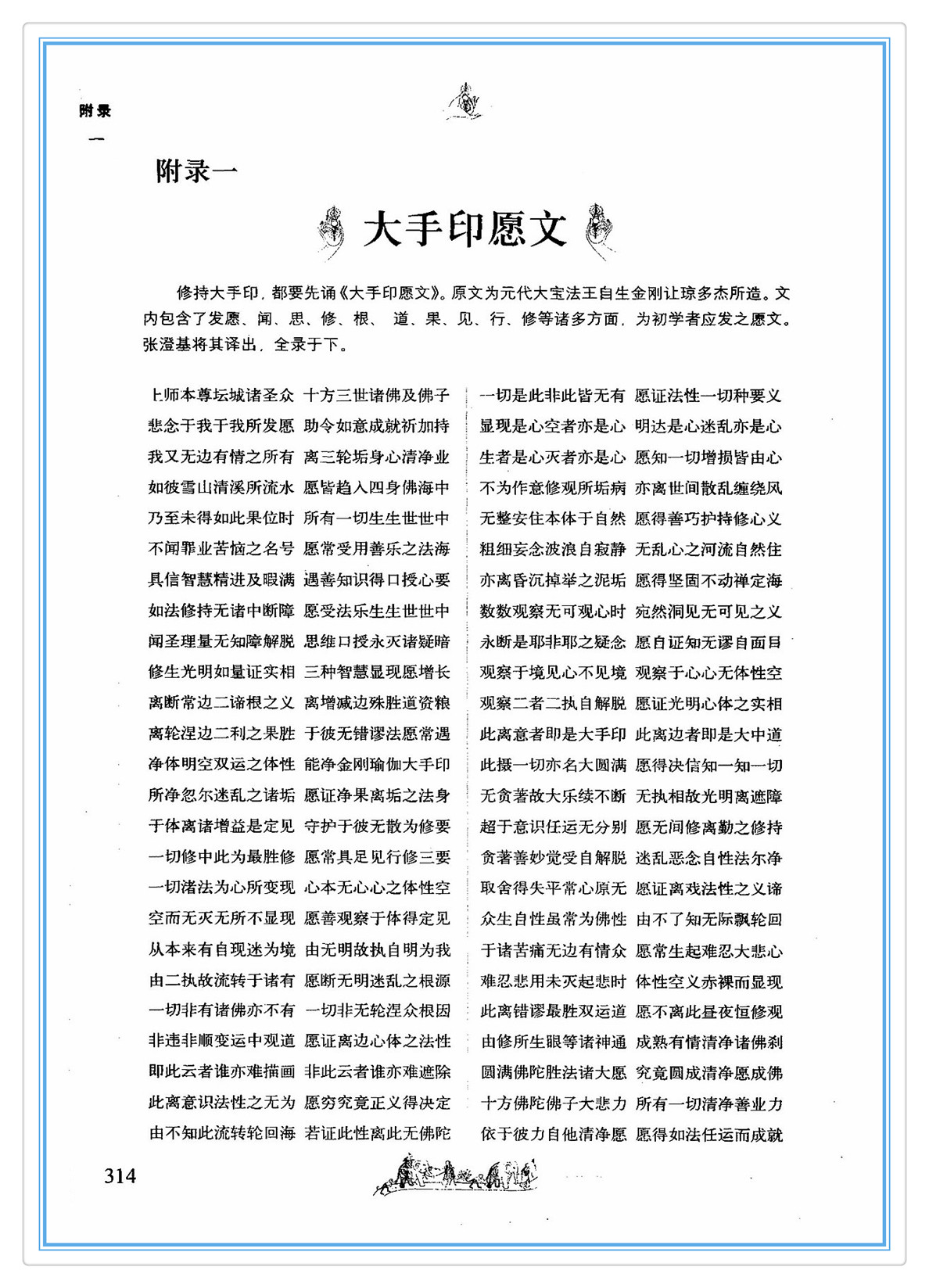 附录一

附录一

大手印愿文

修持大手印，都要先诵《大手印愿文》。原文为元代大宝法王自生金刚让琼多杰所造。文内包含了发愿、闻、思、修、根、道、果、见、行、修等诸多方面，为初学者应发之愿文。张澄基将其译出，全录于下。

上师本尊坛城诸圣众 十方三世诸佛及佛子
悲念于我于我所发愿 助令如意成就祈加持
我又无边有情之所有 离三轮垢身心清净业
如彼雪山清溪所流水 愿皆趋入四身佛海中
乃至未得如此果位时 所有一切生生世世中
不闻罪业苦恼之名号 愿常受用善乐之法海
具信智慧精进及暇满 遇善知识得口授心要
如法修持无诸中断障 愿受法乐生生世世中
闻圣理量无知障解脱 思维口授永灭诸疑暗
修生光明如量证实相 三种智慧显现愿增长
离断常边二谛根之义 离增减边殊胜道资粮
离轮涅边二利之果胜 于彼无错谬法愿常遇
净体明空双运之体性 能净金刚瑜伽大手印
所净忽尔迷乱之诸垢 愿证净果离垢之法身
于体离诸增益是定见 守护于彼无散为修要
一切修中此为最胜修 愿常具足见行修三要
一切诸法为心所变现 心本无心心之体性空
空而无灭无所不显现 愿善观察于体得定见
从本来有自现迷为境 由无明故执自明为我
由二执故流转于诸有 愿断无明迷乱之根源
一切非有诸佛亦不有 一切非无轮涅众根因
非违非顺变运中观道 愿证离边心体之法性
即此云者谁亦难描画 非此云者谁亦难遮除
此离意识法性之无为 愿穷究竟正义得决定
由不知此流转轮回海 若证此性离此无佛陀

一切是此非此皆无有 愿证法性一切种要义
显现是心空者亦是心 明达是心迷乱亦是心
生者是心灭者亦是心 愿知一切增损皆由心
不为作意修观所垢病 亦离世间散乱缠绕风
无整安住本体于自然 愿得善巧护持修心义
粗细妄念波浪自寂静 无乱心之河流自然住
亦离昏沉掉举之泥垢 愿得坚固不动禅定海
数数观察无可观心时 宛然洞见无可见之义
永断是耶非耶之疑念 愿自证知无谬自面目
观察于境见心不见境 观察于心心无体性空
观察二者二执自解脱 愿证光明心体之实相
此离意者即是大手印 此离边者即是大中道
此摄一切亦名大圆满 愿得决信知一知一切
无贪著故大乐续不断 无执相故光明离遮障
超于意识任运无分别 愿无间修离勤之修持
贪著善妙觉受自解脱 迷乱恶念自性法尔净
取舍得失平常心原无 愿证离戏法性之义谛
众生自性虽常为佛性 由不了知无际飘轮回
于诸苦痛无边有情众 愿常生起难忍大悲心
难忍悲用未灭起悲时 体性空义赤裸而显现
此离错谬最胜双运道 愿不离此昼夜恒修观
由修所生眼等诸神通 成熟有情清净诸佛刹
圆满佛陀胜法诸大愿 究竟圆成清净愿成佛
十方佛陀佛子大悲力 所有一切清净善业力
依于彼力自他清净愿 愿得如法任运而成就

314